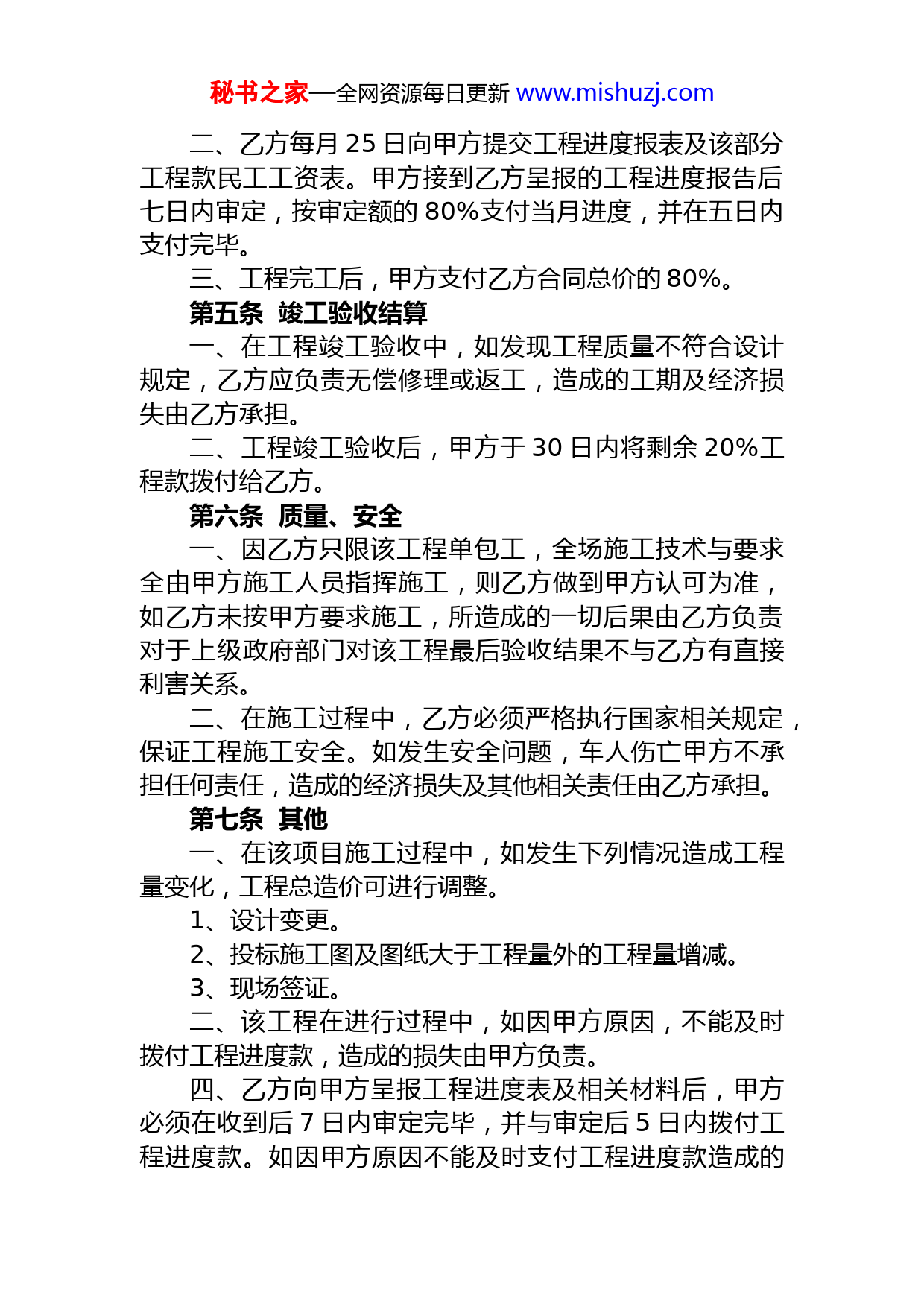 秘书之家—全网资源每日更新 www.mishuzj.com

二、乙方每月 25 日向甲方提交工程进度报表及该部分工程款民工工资表。甲方接到乙方呈报的工程进度报告后七日内审定，按审定额的 80%支付当月进度，并在五日内支付完毕。

三、工程完工后，甲方支付乙方合同总价的 80%。

第五条 竣工验收结算

一、在工程竣工验收中，如发现工程质量不符合设计规定，乙方应负责无偿修理或返工，造成的工期及经济损失由乙方承担。

二、工程竣工验收后，甲方于 30 日内将剩余 20%工程款拨付给乙方。

第六条 质量、安全

一、因乙方只限该工程单包工，全场施工技术与要求全由甲方施工人员指挥施工，则乙方做到甲方认可为准，如乙方未按甲方要求施工，所造成的一切后果由乙方负责对于上级政府部门对该工程最后验收结果不与乙方有直接利害关系。

二、在施工过程中，乙方必须严格执行国家相关规定，保证工程施工安全。如发生安全问题，车人伤亡甲方不承担任何责任，造成的经济损失及其他相关责任由乙方承担。

第七条 其他

一、在该项目施工过程中，如发生下列情况造成工程量变化，工程总造价可进行调整。

1、设计变更。

2、投标施工图及图纸大于工程量外的工程量增减。

3、现场签证。

二、该工程在进行过程中，如因甲方原因，不能及时拨付工程进度款，造成的损失由甲方负责。

四、乙方向甲方呈报工程进度表及相关材料后，甲方必须在收到后 7 日内审定完毕，并与审定后 5 日内拨付工程进度款。如因甲方原因不能及时支付工程进度款造成的